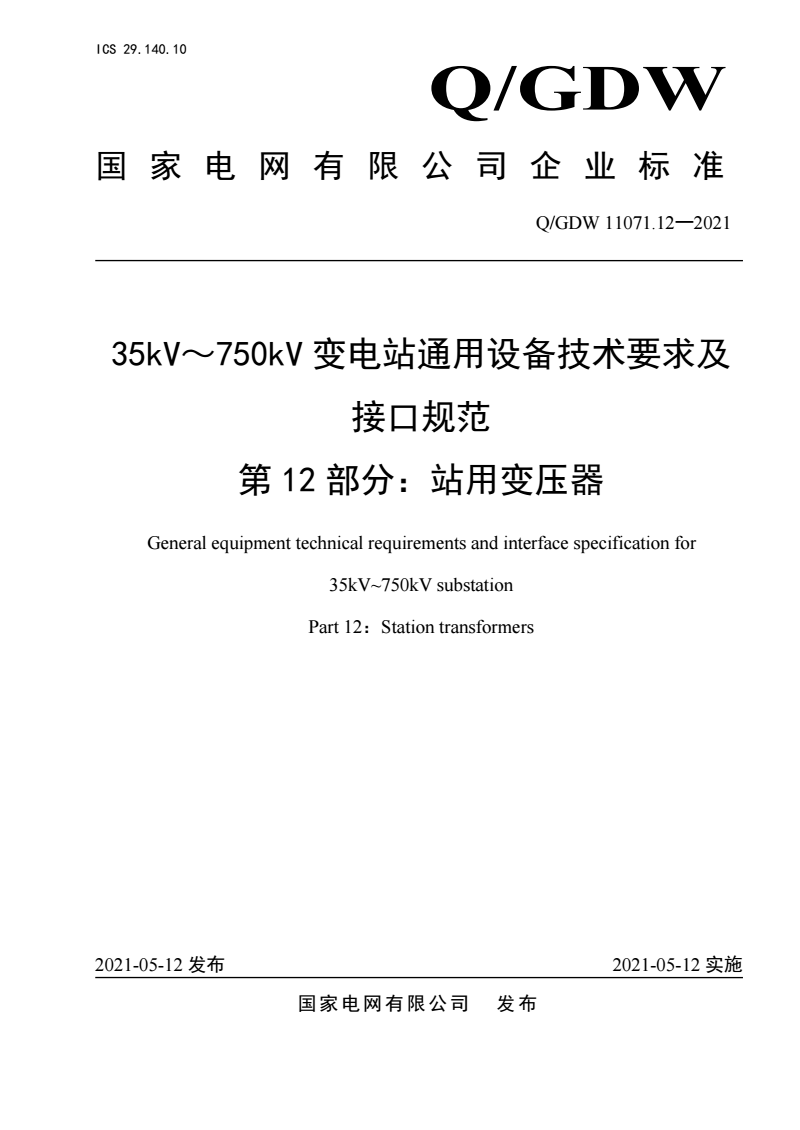 ICS 29.140.10

Q/GDW

国家电网有限公司企业标准

Q/GDW 11071.12—2021

35kV～750kV 变电站通用设备技术要求及接口规范

第 12 部分：站用变压器

General equipment technical requirements and interface specification for 35kV~750kV substation

Part 12：Station transformers

2021-05-12 发布

2021-05-12 实施

国家电网有限公司 发布